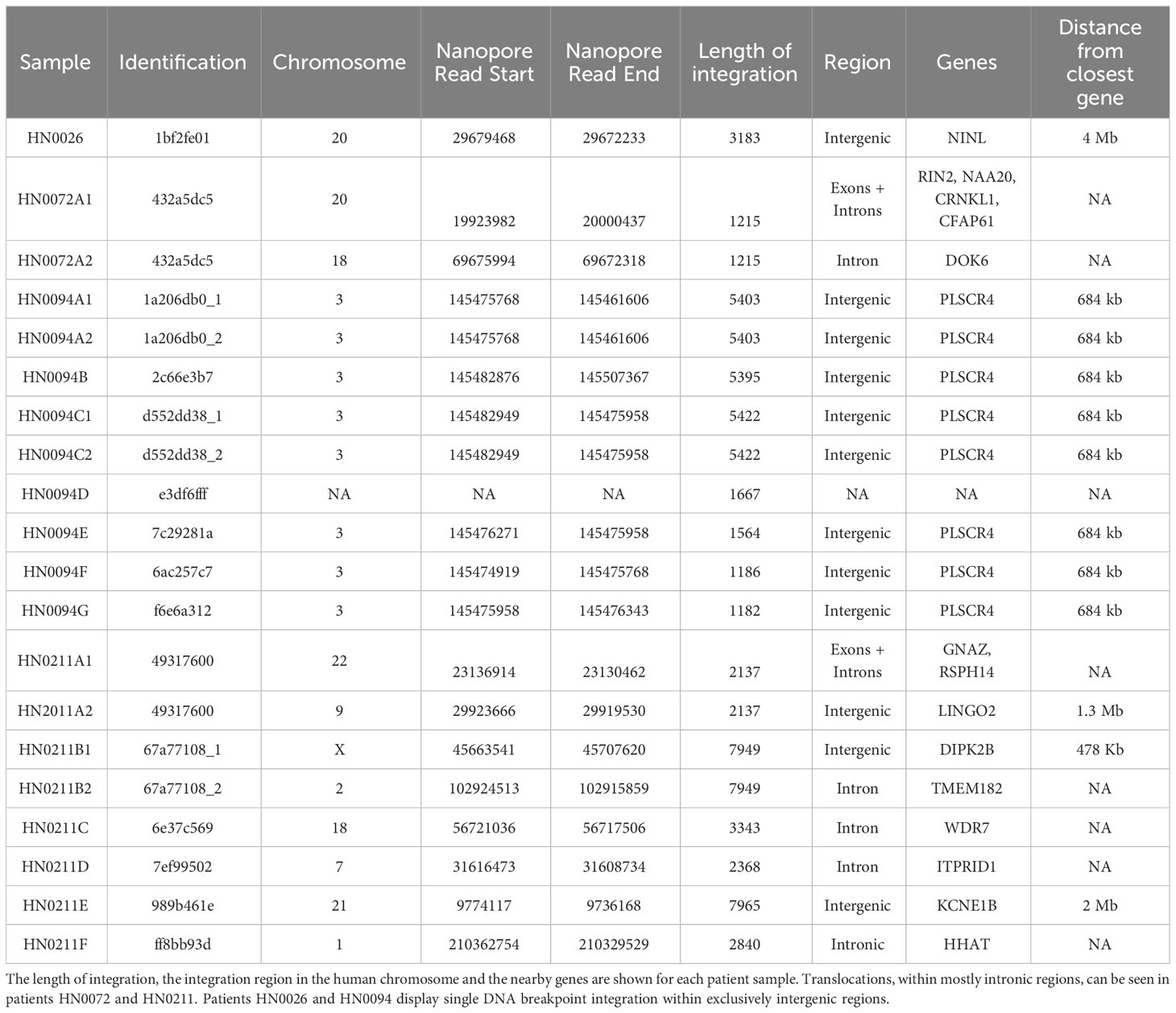 | Sample | Identification | Chromosome | Nanopore Read Start | Nanopore Read End | Length of integration | Region | Genes | Distance from closest gene |
|---|---|---|---|---|---|---|---|---|
| HN0026 | 1bf2fe01 | 20 | 29679468 | 29672233 | 3183 | Intergenic | NINL | 4 Mb |
| HN0072A1 | 432a5dc5 | 20 | 19923982 | 20000437 | 1215 | Exons + Introns | RIN2, NAA20, CRNKL1, CFAP61 | NA |
| HN0072A2 | 432a5dc5 | 18 | 69675994 | 69672318 | 1215 | Intron | DOK6 | NA |
| HN0094A1 | 1a206db0_1 | 3 | 145475768 | 145461606 | 5403 | Intergenic | PLSCR4 | 684 kb |
| HN0094A2 | 1a206db0_2 | 3 | 145475768 | 145461606 | 5403 | Intergenic | PLSCR4 | 684 kb |
| HN0094B | 2c66e3b7 | 3 | 145482876 | 145507367 | 5395 | Intergenic | PLSCR4 | 684 kb |
| HN0094C1 | d552dd38_1 | 3 | 145482949 | 145475958 | 5422 | Intergenic | PLSCR4 | 684 kb |
| HN0094C2 | d552dd38_2 | 3 | 145482949 | 145475958 | 5422 | Intergenic | PLSCR4 | 684 kb |
| HN0094D | e3df6fff | NA | NA | NA | 1667 | NA | NA | NA |
| HN0094E | 7c29281a | 3 | 145476271 | 145475958 | 1564 | Intergenic | PLSCR4 | 684 kb |
| HN0094F | 6ac257c7 | 3 | 145474919 | 145475768 | 1186 | Intergenic | PLSCR4 | 684 kb |
| HN0094G | f6e6a312 | 3 | 145475958 | 145476343 | 1182 | Intergenic | PLSCR4 | 684 kb |
| HN0211A1 | 49317600 | 22 | 23136914 | 23130462 | 2137 | Exons + Introns | GNAZ, RSPH14 | NA |
| HN2011A2 | 49317600 | 9 | 29923666 | 29919530 | 2137 | Intergenic | LINGO2 | 1.3 Mb |
| HN0211B1 | 67a77108_1 | X | 45663541 | 45707620 | 7949 | Intergenic | DIPK2B | 478 Kb |
| HN0211B2 | 67a77108_2 | 2 | 102924513 | 102915859 | 7949 | Intron | TMEM182 | NA |
| HN0211C | 6e37c569 | 18 | 56721036 | 56717506 | 3343 | Intron | WDR7 | NA |
| HN0211D | 7ef99502 | 7 | 31616473 | 31608734 | 2368 | Intron | ITPRID1 | NA |
| HN0211E | 989b461e | 21 | 9774117 | 9736168 | 7965 | Intergenic | KCNE1B | 2 Mb |
| HN0211F | ff8bb93d | 1 | 210362754 | 210329529 | 2840 | Intronic | HHAT | NA |

The length of integration, the integration region in the human chromosome and the nearby genes are shown for each patient sample. Translocations, within mostly intronic regions, can be seen in patients HN0072 and HN0211. Patients HN0026 and HN0094 display single DNA breakpoint integration within exclusively intergenic regions.